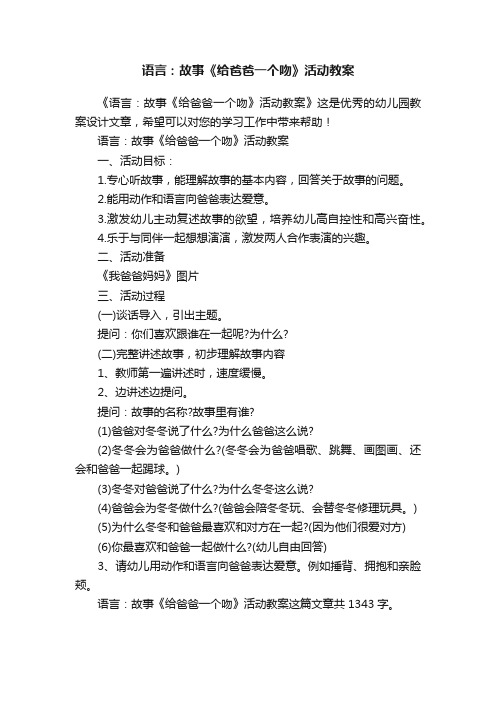 语言：故事《给爸爸一个吻》活动教案

《语言：故事《给爸爸一个吻》活动教案》这是优秀的幼儿园教案设计文章，希望可以对您的学习工作中带来帮助！

语言：故事《给爸爸一个吻》活动教案

一、活动目标：

1.专心听故事，能理解故事的基本内容，回答关于故事的问题。

2.能用动作和语言向爸爸表达爱意。

3.激发幼儿主动复述故事的欲望，培养幼儿高自控性和高兴奋性。

4.乐于与同伴一起想想演演，激发两人合作表演的兴趣。

二、活动准备

《我爸爸妈妈》图片

三、活动过程

(一)谈话导入，引出主题。

提问：你们喜欢跟谁在一起呢?为什么?

(二)完整讲述故事，初步理解故事内容

1、教师第一遍讲述时，速度缓慢。

2、边讲述边提问。

提问：故事的名称?故事里有谁?

(1)爸爸对冬冬说了什么?为什么爸爸这么说?

(2)冬冬会为爸爸做什么?(冬冬会为爸爸唱歌、跳舞、画图画、还会和爸爸一起踢球。)

(3)冬冬对爸爸说了什么?为什么冬冬这么说?

(4)爸爸会为冬冬做什么?(爸爸会陪冬冬玩、会替冬冬修理玩具。)

(5)为什么冬冬和爸爸最喜欢和对方在一起?(因为他们很爱对方)

(6)你最喜欢和爸爸一起做什么?(幼儿自由回答)

3、请幼儿用动作和语言向爸爸表达爱意。例如捶背、拥抱和亲脸颊。

语言：故事《给爸爸一个吻》活动教案这篇文章共 1343 字。